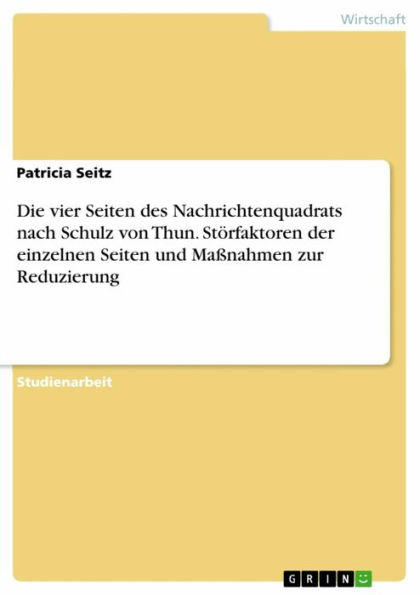 Wirtschaft

Patricia Seitz

Die vier Seiten des Nachrichtenquadrats nach Schulz von Thun. Störfaktoren der einzelnen Seiten und Maßnahmen zur Reduzierung

Studienarbeit

GRIN